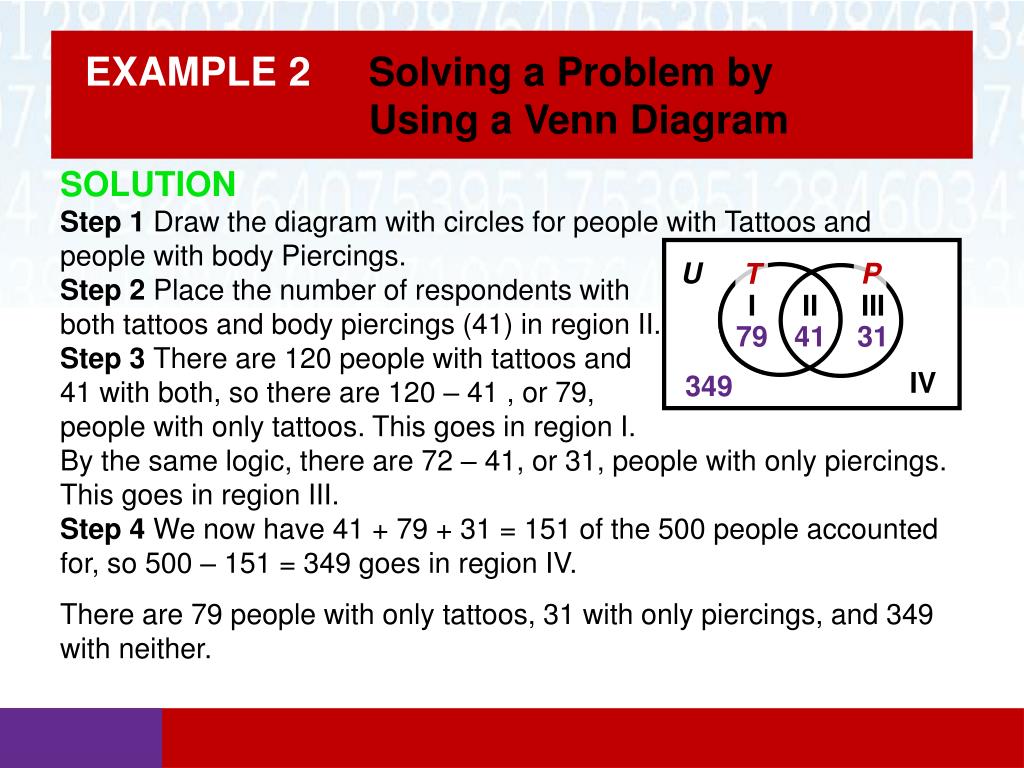 EXAMPLE 2 Solving a Problem by Using a Venn Diagram

SOLUTION

**Step 1** Draw the diagram with circles for people with Tattoos and people with body Piercings.

**Step 2** Place the number of respondents with both tattoos and body piercings (41) in region II.

**Step 3** There are 120 people with tattoos and 41 with both, so there are 120 – 41 , or 79, people with only tattoos. This goes in region I.

By the same logic, there are 72 – 41, or 31, people with only piercings. This goes in region III.

**Step 4** We now have 41 + 79 + 31 = 151 of the 500 people accounted for, so 500 – 151 = 349 goes in region IV.

There are 79 people with only tattoos, 31 with only piercings, and 349 with neither.

U
T
P
I
II
III
79
41
31
349
IV